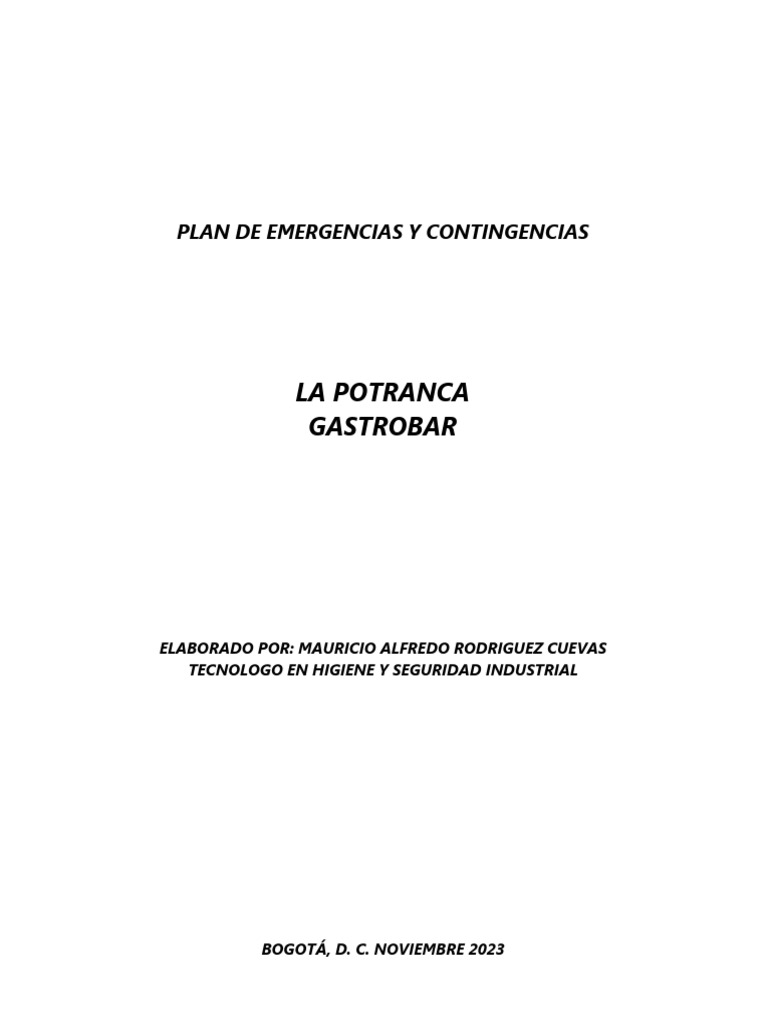 PLAN DE EMERGENCIAS Y CONTINGENCIAS

LA POTRANCA
GASTROBAR

ELABORADO POR: MAURICIO ALFREDO RODRIGUEZ CUEVAS
TECNOLOGO EN HIGIENE Y SEGURIDAD INDUSTRIAL

BOGOTÁ, D. C. NOVIEMBRE 2023